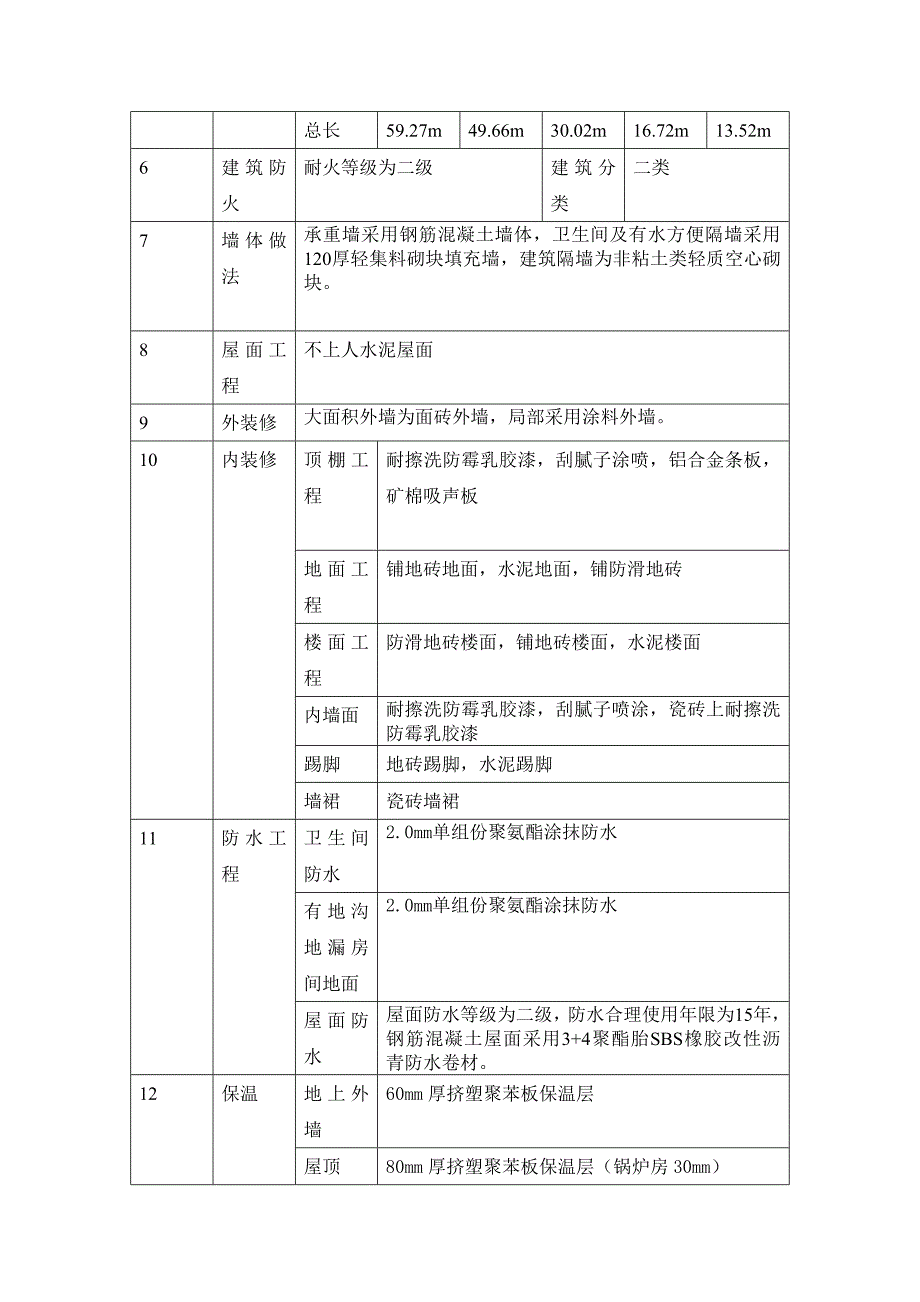 |  |  | 总长 | 59.27m | 49.66m | 30.02m | 16.72m | 13.52m |
|---|---|---|---|---|---|---|---|
| 6 | 建筑防火 | 耐火等级为二级 | | | 建筑分类 | 二类 | |
| 7 | 墙体做法 | 承重墙采用钢筋混凝土墙体，卫生间及有水方便隔墙采用120厚轻集料砌块填充墙，建筑隔墙为非粘土类轻质空心砌块。 | | | | | |
| 8 | 屋面工程 | 不上人水泥屋面 | | | | | |
| 9 | 外装修 | 大面积外墙为面砖外墙，局部采用涂料外墙。 | | | | | |
| 10 | 内装修 | 顶棚工程 | 耐擦洗防霉乳胶漆，刮腻子涂喷，铝合金条板，矿棉吸声板 | | | | |
|  |  | 地面工程 | 铺地砖地面，水泥地面，铺防滑地砖 | | | | |
|  |  | 楼面工程 | 防滑地砖楼面，铺地砖楼面，水泥楼面 | | | | |
|  |  | 内墙面 | 耐擦洗防霉乳胶漆，刮腻子喷涂，瓷砖上耐擦洗防霉乳胶漆 | | | | |
|  |  | 踢脚 | 地砖踢脚，水泥踢脚 | | | | |
|  |  | 墙裙 | 瓷砖墙裙 | | | | |
| 11 | 防水工程 | 卫生间防水 | 2.0mm单组份聚氨酯涂抹防水 | | | | |
|  |  | 有地沟地漏房间地面 | 2.0mm单组份聚氨酯涂抹防水 | | | | |
|  |  | 屋面防水 | 屋面防水等级为二级，防水合理使用年限为15年，钢筋混凝土屋面采用3+4聚酯胎SBS橡胶改性沥青防水卷材。 | | | | |
| 12 | 保温 | 地上外墙 | 60mm 厚挤塑聚苯板保温层 | | | | |
|  |  | 屋顶 | 80mm 厚挤塑聚苯板保温层（锅炉房 30mm） | | | | |